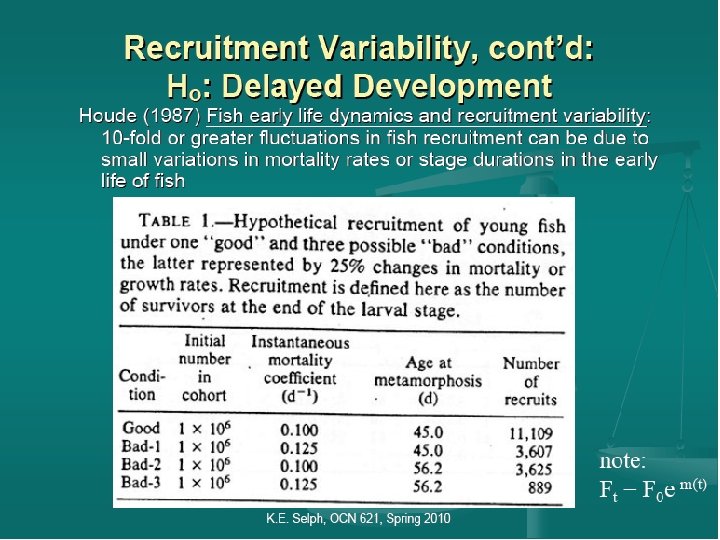 Recruitment Variability, cont'd:
$H_o$: Delayed Development

Houde (1987) Fish early life dynamics and recruitment variability: 10-fold or greater fluctuations in fish recruitment can be due to small variations in mortality rates or stage durations in the early life of fish

TABLE 1.—Hypothetical recruitment of young fish under one "good" and three possible "bad" conditions, the latter represented by 25% changes in mortality or growth rates. Recruitment is defined here as the number of survivors at the end of the larval stage.

| Condition | Initial number in cohort | Instantaneous mortality coefficient ($d^{-1}$) | Age at metamorphosis (d) | Number of recruits |
|---|---|---|---|---|
| Good | $1 \times 10^6$ | 0.100 | 45.0 | 11,109 |
| Bad-1 | $1 \times 10^6$ | 0.125 | 45.0 | 3,607 |
| Bad-2 | $1 \times 10^6$ | 0.100 | 56.2 | 3,625 |
| Bad-3 | $1 \times 10^6$ | 0.125 | 56.2 | 889 |

note:
$F_t - F_0e^{m(t)}$

K.E. Selph, OCN 621, Spring 2010